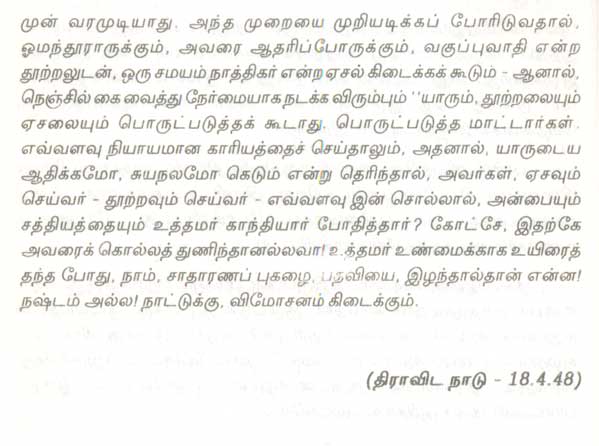 முன் வரமுடியாது. அந்த முறையை முறியடிக்கப் போரிடுவதால், ஓமந்தூராருக்கும், அவரை ஆதரிப்போருக்கும், வகுப்புவாதி என்ற தூற்றலுடன், ஒரு சமயம் நாத்திகர் என்ற ஏசல் கிடைக்கக் கூடும் - ஆனால், நெஞ்சில் கை வைத்து நேர்மையாக நடக்க விரும்பும் ''யாரும், தூற்றலையும் ஏசலையும் பொருட்படுத்தக் கூடாது. பொருட்படுத்த மாட்டார்கள். எவ்வளவு நியாயமான காரியத்தைச் செய்தாலும், அதனால், யாருடைய ஆதிக்கமோ, சுயநலமோ கெடும் என்று தெரிந்தால், அவர்கள், ஏசவும் செய்வர் - தூற்றவும் செய்வர் - எவ்வளவு இன் சொல்லால், அன்பையும் சத்தியத்தையும் உத்தமர் காந்தியார் போதித்தார்? கோட்சே, இதற்கே அவரைக் கொல்லத் துணிந்தானல்லவா! உத்தமர் உண்மைக்காக உயிரைத் தந்த போது, நாம், சாதாரணப் புகழை, பதவியை, இழந்தால்தான் என்ன! நஷ்டம் அல்ல! நாட்டுக்கு, விமோசனம் கிடைக்கும்.

(திராவிட நாடு - 18.4.48)